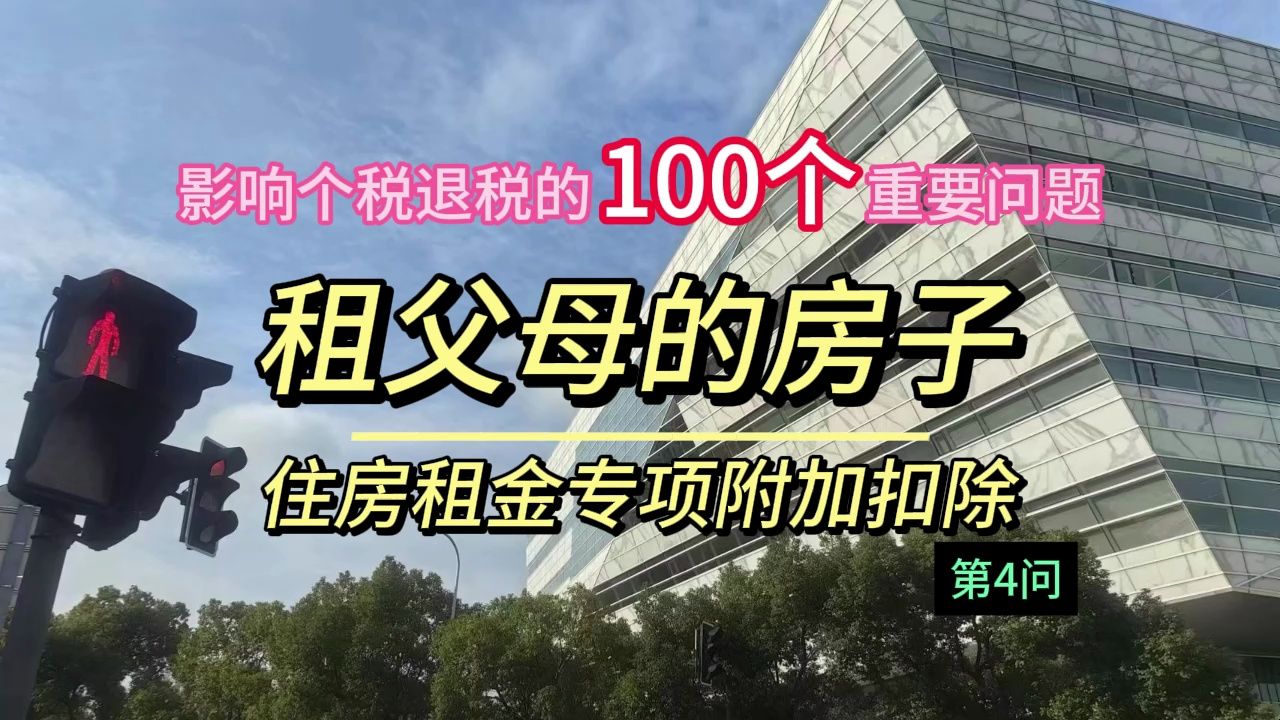 影响个税退税的100个重要问题

租父母的房子

住房租金专项附加扣除

第4问